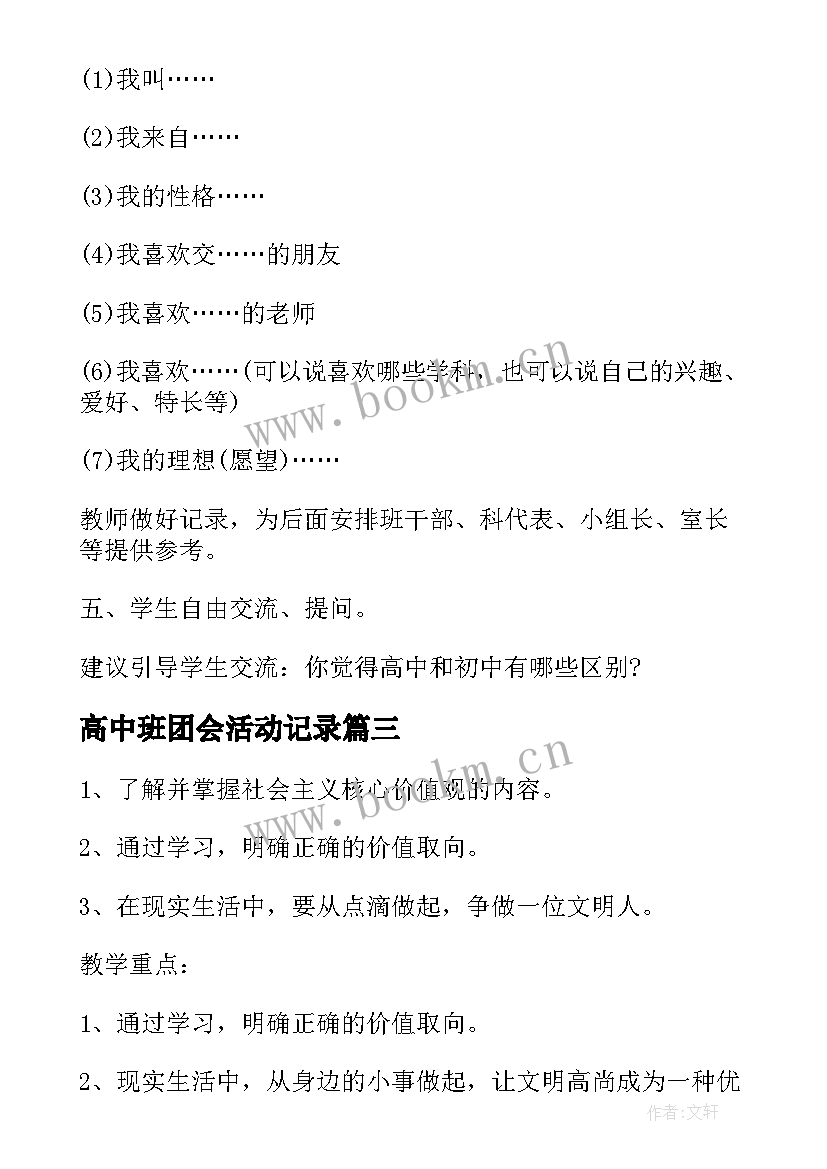 (1)我叫……

(2)我来自……

(3)我的性格……

(4)我喜欢交……的朋友

(5)我喜欢……的老师

(6)我喜欢……(可以说喜欢哪些学科，也可以说自己的兴趣、爱好、特长等)

(7)我的理想(愿望)……

教师做好记录，为后面安排班干部、科代表、小组长、室长等提供参考。

五、学生自由交流、提问。

建议引导学生交流：你觉得高中和初中有哪些区别?

高中班团会活动记录篇三

1、了解并掌握社会主义核心价值观的内容。

2、通过学习，明确正确的价值取向。

3、在现实生活中，要从点滴做起，争做一位文明人。

教学重点：

1、通过学习，明确正确的价值取向。

2、现实生活中，从身边的小事做起，让文明高尚成为一种优

www.bookm.cn

www.bookm.cn

作者:文轩